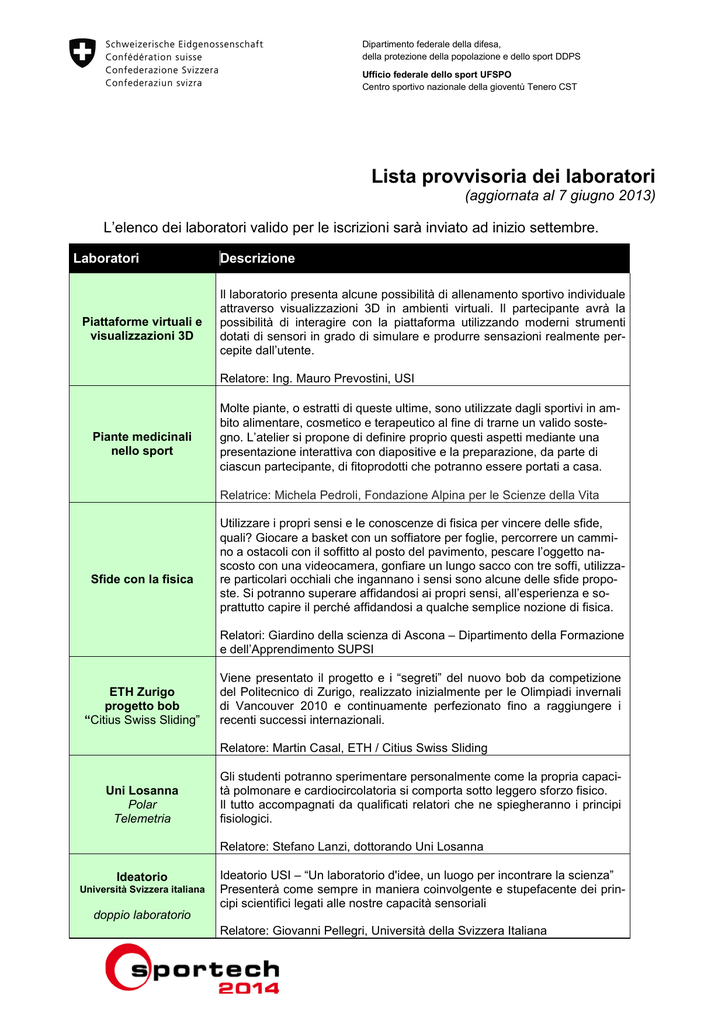 Schweizerische Eidgenossenschaft
Confédération suisse
Confederazione Svizzera
Confederaziun svizra

Dipartimento federale della difesa, della protezione della popolazione e dello sport DDPS

Ufficio federale dello sport UFSPO
Centro sportivo nazionale della gioventù Tenero CST

Lista provvisoria dei laboratori
(aggiornata al 7 giugno 2013)

L'elenco dei laboratori valido per le iscrizioni sarà inviato ad inizio settembre.

| Laboratori | Descrizione |
|---|---|
| Piattaforme virtuali e visualizzazioni 3D | Il laboratorio presenta alcune possibilità di allenamento sportivo individuale attraverso visualizzazioni 3D in ambienti virtuali. Il partecipante avrà la possibilità di interagire con la piattaforma utilizzando moderni strumenti dotati di sensori in grado di simulare e produrre sensazioni realmente percepite dall'utente. Relatore: Ing. Mauro Prevostini, USI |
| Piante medicinali nello sport | Molte piante, o estratti di queste ultime, sono utilizzate dagli sportivi in ambito alimentare, cosmetico e terapeutico al fine di trarne un valido sostegno. L'atelier si propone di definire proprio questi aspetti mediante una presentazione interattiva con diapositive e la preparazione, da parte di ciascun partecipante, di fitoprodotti che potranno essere portati a casa. Relatrice: Michela Pedroli, Fondazione Alpina per le Scienze della Vita |
| Sfide con la fisica | Utilizzare i propri sensi e le conoscenze di fisica per vincere delle sfide, quali? Giocare a basket con un soffiatore per foglie, percorrere un cammino a ostacoli con il soffitto al posto del pavimento, pescare l'oggetto nascosto con una videocamera, gonfiare un lungo sacco con tre soffi, utilizzare particolari occhiali che ingannano i sensi sono alcune delle sfide proposte. Si potranno superare affidandosi ai propri sensi, all'esperienza e soprattutto capire il perché affidandosi a qualche semplice nozione di fisica. Relatori: Giardino della scienza di Ascona – Dipartimento della Formazione e dell'Apprendimento SUPSI |
| ETH Zurigo progetto bob "Citius Swiss Sliding" | Viene presentato il progetto e i "segreti" del nuovo bob da competizione del Politecnico di Zurigo, realizzato inizialmente per le Olimpiadi invernali di Vancouver 2010 e continuamente perfezionato fino a raggiungere i recenti successi internazionali. Relatore: Martin Casal, ETH / Citius Swiss Sliding |
| Uni Losanna Polar Telemetria | Gli studenti potranno sperimentare personalmente come la propria capacità polmonare e cardiocircolatoria si comporta sotto leggero sforzo fisico. Il tutto accompagnati da qualificati relatori che ne spiegheranno i principi fisiologici. Relatore: Stefano Lanzi, dottorando Uni Losanna |
| Ideatorio Università Svizzera italiana doppio laboratorio | Ideatorio USI – "Un laboratorio d'idee, un luogo per incontrare la scienza" Presenterà come sempre in maniera coinvolgente e stupefacente dei principi scientifici legati alle nostre capacità sensoriali Relatore: Giovanni Pellegri, Università della Svizzera Italiana |

sportech 2014